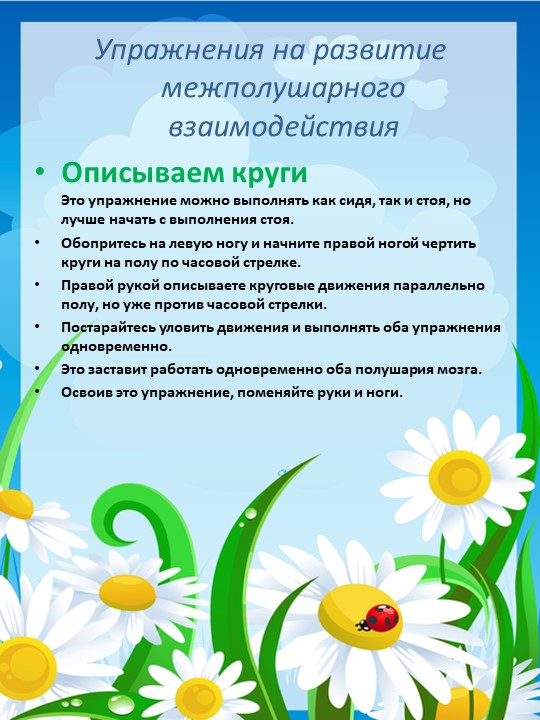 Упражнения на развитие межполушарного взаимодействия

• Описываем круги

Это упражнение можно выполнять как сидя, так и стоя, но лучше начать с выполнения стоя.

• Обопритесь на левую ногу и начните правой ногой чертить круги на полу по часовой стрелке.

• Правой рукой описываете круговые движения параллельно полу, но уже против часовой стрелки.

• Постарайтесь уловить движения и выполнять оба упражнения одновременно.

• Это заставит работать одновременно оба полушария мозга.

• Освоив это упражнение, поменяйте руки и ноги.